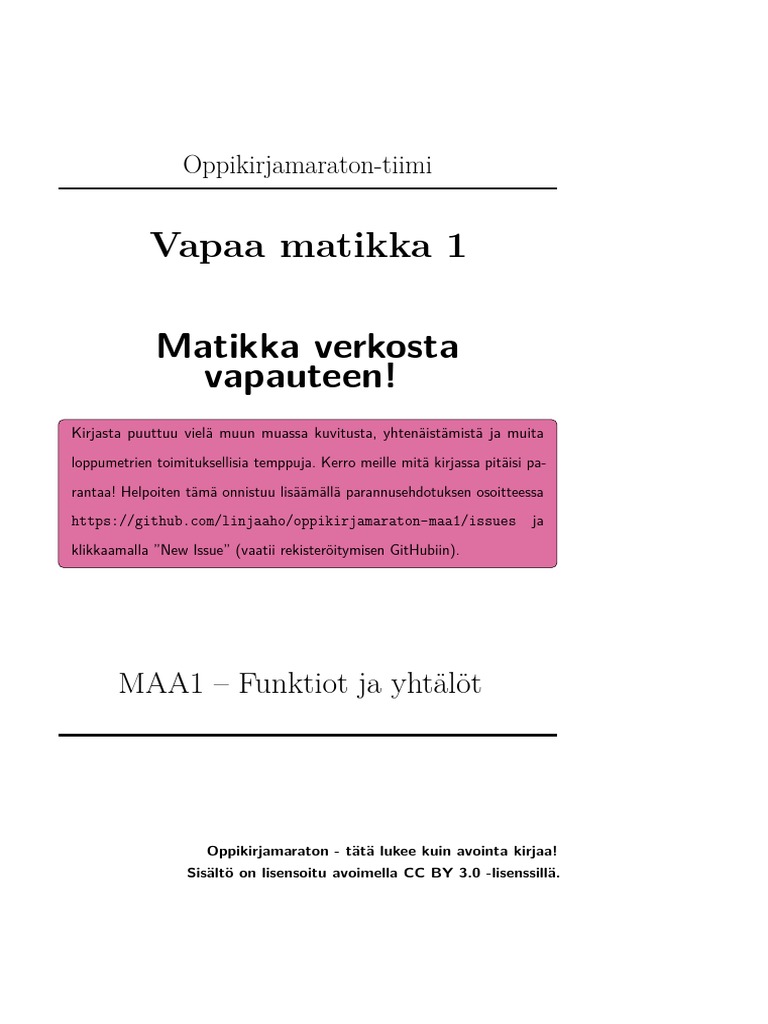 Oppikirjamaraton-tiimi

Vapaa matikka 1

Matikka verkosta vapauteen!

Kirjasta puuttuu vielä muun muassa kuvitusta, yhtenäistämistä ja muita loppumetrien toimituksellisia temppuja. Kerro meille mitä kirjassa pitäisi parantaa! Helpoiten tämä onnistuu lisäämällä parannusehdotuksen osoitteessa https://github.com/linjaaho/oppikirjamaraton-maa1/issues ja klikkaamalla "New Issue" (vaatii rekisteröitymisen GitHubiin).

MAA1 – Funktiot ja yhtälöt

Oppikirjamaraton - tätä lukee kuin avointa kirjaa!
Sisältö on lisensoitu avoimella CC BY 3.0 -lisenssillä.